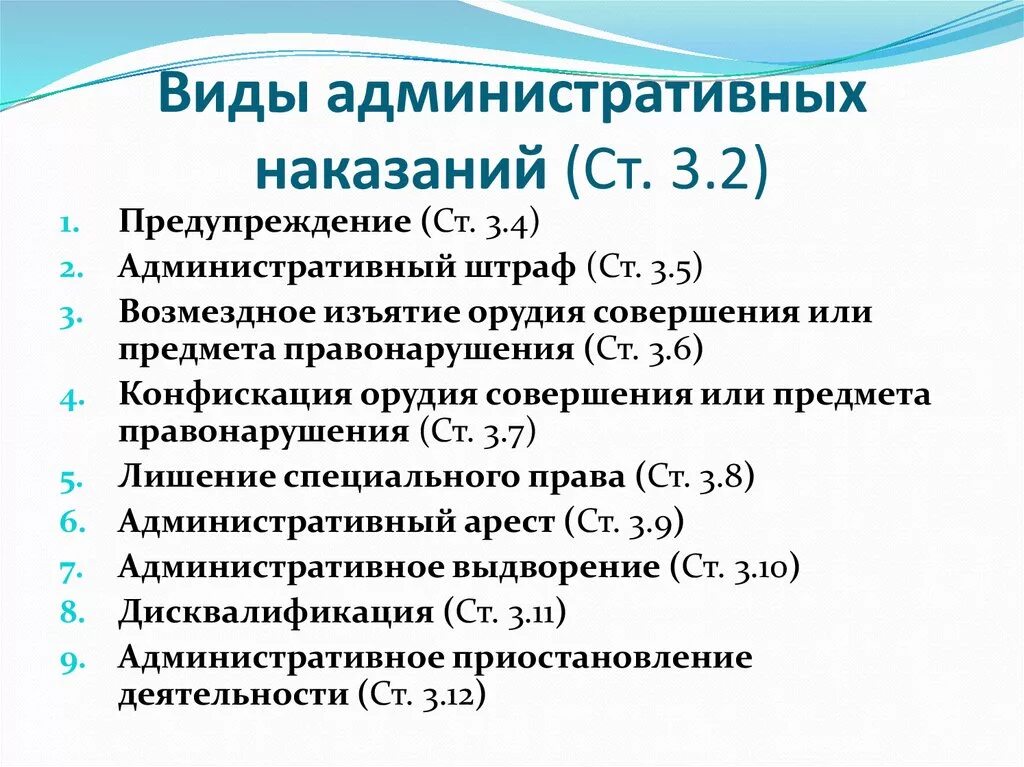 Виды административных наказаний (Ст. 3.2)

1. Предупреждение (Ст. 3.4)
2. Административный штраф (Ст. 3.5)
3. Возмездное изъятие орудия совершения или предмета правонарушения (Ст. 3.6)
4. Конфискация орудия совершения или предмета правонарушения (Ст. 3.7)
5. Лишение специального права (Ст. 3.8)
6. Административный арест (Ст. 3.9)
7. Административное выдворение (Ст. 3.10)
8. Дисквалификация (Ст. 3.11)
9. Административное приостановление деятельности (Ст. 3.12)